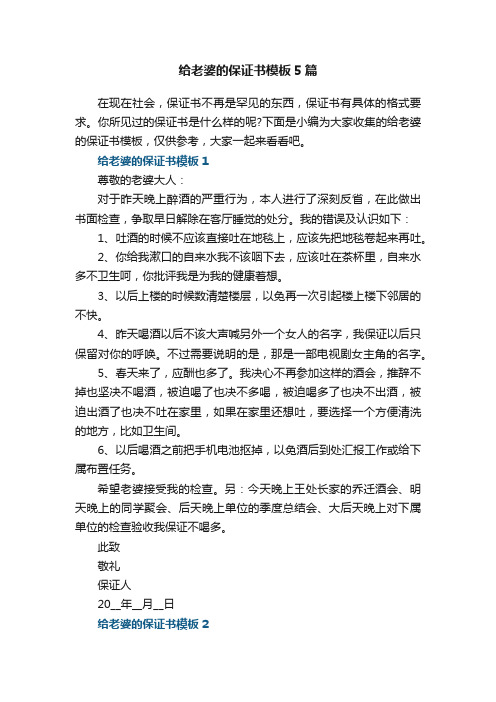 给老婆的保证书模板5篇

在现在社会，保证书不再是罕见的东西，保证书有具体的格式要求。你所见过的保证书是什么样的呢?下面是小编为大家收集的给老婆的保证书模板，仅供参考，大家一起来看看吧。

给老婆的保证书模板1

尊敬的老婆大人：

对于昨天晚上醉酒的严重行为，本人进行了深刻反省，在此做出书面检查，争取早日解除在客厅睡觉的处分。我的错误及认识如下：

1、吐酒的时候不应该直接吐在地毯上，应该先把地毯卷起来再吐。

2、你给我漱口的自来水我不该咽下去，应该吐在茶杯里，自来水多不卫生呵，你批评我是为我的健康着想。

3、以后上楼的时候数清楚楼层，以免再一次引起楼上楼下邻居的不快。

4、昨天喝酒以后不该大声喊另外一个女人的名字，我保证以后只保留对你的呼唤。不过需要说明的是，那是一部电视剧女主角的名字。

5、春天来了，应酬也多了。我决心不再参加这样的酒会，推辞不掉也坚决不喝酒，被迫喝了也决不多喝，被迫喝多了也决不出酒，被迫出酒了也决不吐在家里，如果在家里还想吐，要选择一个方便清洗的地方，比如卫生间。

6、以后喝酒之前把手机电池抠掉，以免酒后到处汇报工作或给下属布置任务。

希望老婆接受我的检查。另：今天晚上王处长家的乔迁酒会、明天晚上的同学聚会、后天晚上单位的季度总结会、大后天晚上对下属单位的检查验收我保证不喝多。

此致

敬礼

保证人

20__年__月__日

给老婆的保证书模板2